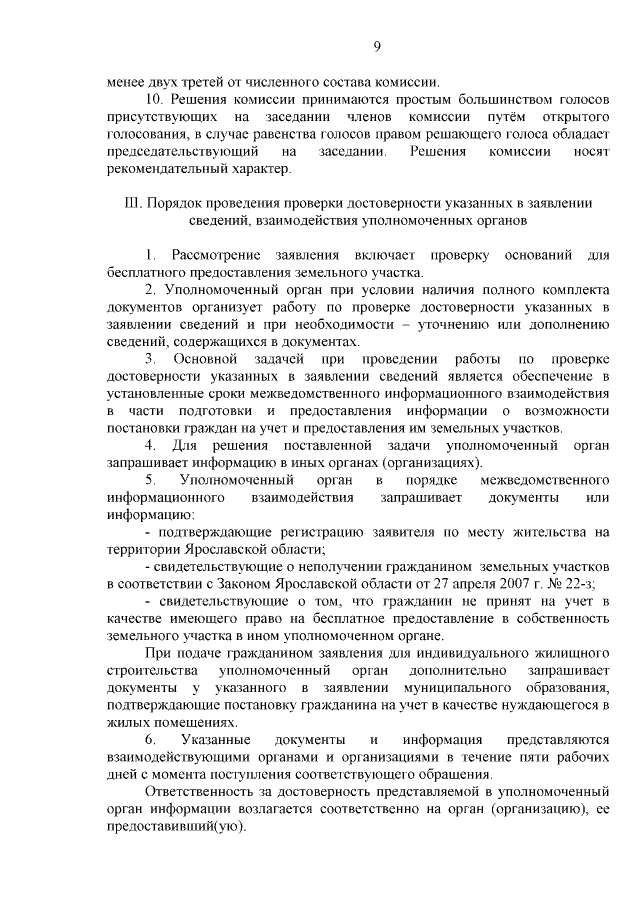 9

менее двух третей от численного состава комиссии.

10. Решения комиссии принимаются простым большинством голосов присутствующих на заседании членов комиссии путём открытого голосования, в случае равенства голосов правом решающего голоса обладает председательствующий на заседании. Решения комиссии носят рекомендательный характер.

III. Порядок проведения проверки достоверности указанных в заявлении сведений, взаимодействия уполномоченных органов

1. Рассмотрение заявления включает проверку оснований для бесплатного предоставления земельного участка.

2. Уполномоченный орган при условии наличия полного комплекта документов организует работу по проверке достоверности указанных в заявлении сведений и при необходимости – уточнению или дополнению сведений, содержащихся в документах.

3. Основной задачей при проведении работы по проверке достоверности указанных в заявлении сведений является обеспечение в установленные сроки межведомственного информационного взаимодействия в части подготовки и предоставления информации о возможности постановки граждан на учет и предоставления им земельных участков.

4. Для решения поставленной задачи уполномоченный орган запрашивает информацию в иных органах (организациях).

5. Уполномоченный орган в порядке межведомственного информационного взаимодействия запрашивает документы или информацию:

- подтверждающие регистрацию заявителя по месту жительства на территории Ярославской области;

- свидетельствующие о неполучении гражданином земельных участков в соответствии с Законом Ярославской области от 27 апреля 2007 г. № 22-з;

- свидетельствующие о том, что гражданин не принят на учет в качестве имеющего право на бесплатное предоставление в собственность земельного участка в ином уполномоченном органе.

При подаче гражданином заявления для индивидуального жилищного строительства уполномоченный орган дополнительно запрашивает документы у указанного в заявлении муниципального образования, подтверждающие постановку гражданина на учет в качестве нуждающегося в жилых помещениях.

6. Указанные документы и информация представляются взаимодействующими органами и организациями в течение пяти рабочих дней с момента поступления соответствующего обращения.

Ответственность за достоверность представляемой в уполномоченный орган информации возлагается соответственно на орган (организацию), ее предоставивший(ую).